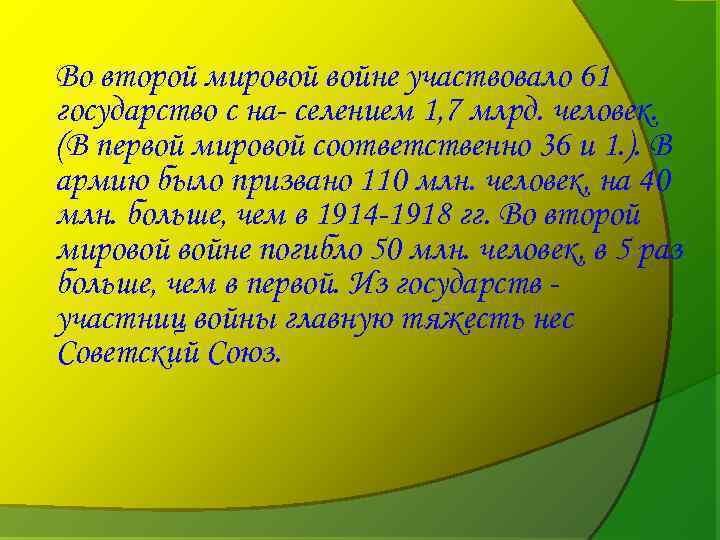 Во второй мировой войне участвовало 61 государство с на- селением 1,7 млрд. человек. (В первой мировой соответственно 36 и 1.). В армию было призвано 110 млн. человек, на 40 млн. больше, чем в 1914-1918 гг. Во второй мировой войне погибло 50 млн. человек, в 5 раз больше, чем в первой. Из государств - участниц войны главную тяжесть нес Советский Союз.